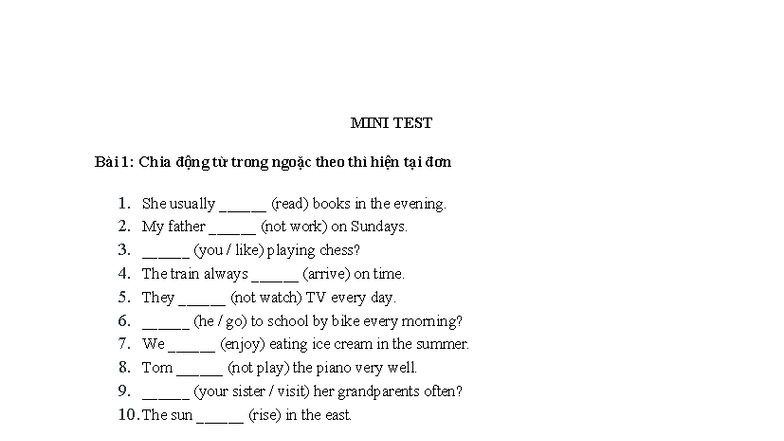 MINI TEST

Bài 1: Chia động từ trong ngoặc theo thì hiện tại đơn

1. She usually ______ (read) books in the evening.
2. My father ______ (not work) on Sundays.
3. ______ (you / like) playing chess?
4. The train always ______ (arrive) on time.
5. They ______ (not watch) TV every day.
6. ______ (he / go) to school by bike every morning?
7. We ______ (enjoy) eating ice cream in the summer.
8. Tom ______ (not play) the piano very well.
9. ______ (your sister / visit) her grandparents often?
10. The sun ______ (rise) in the east.